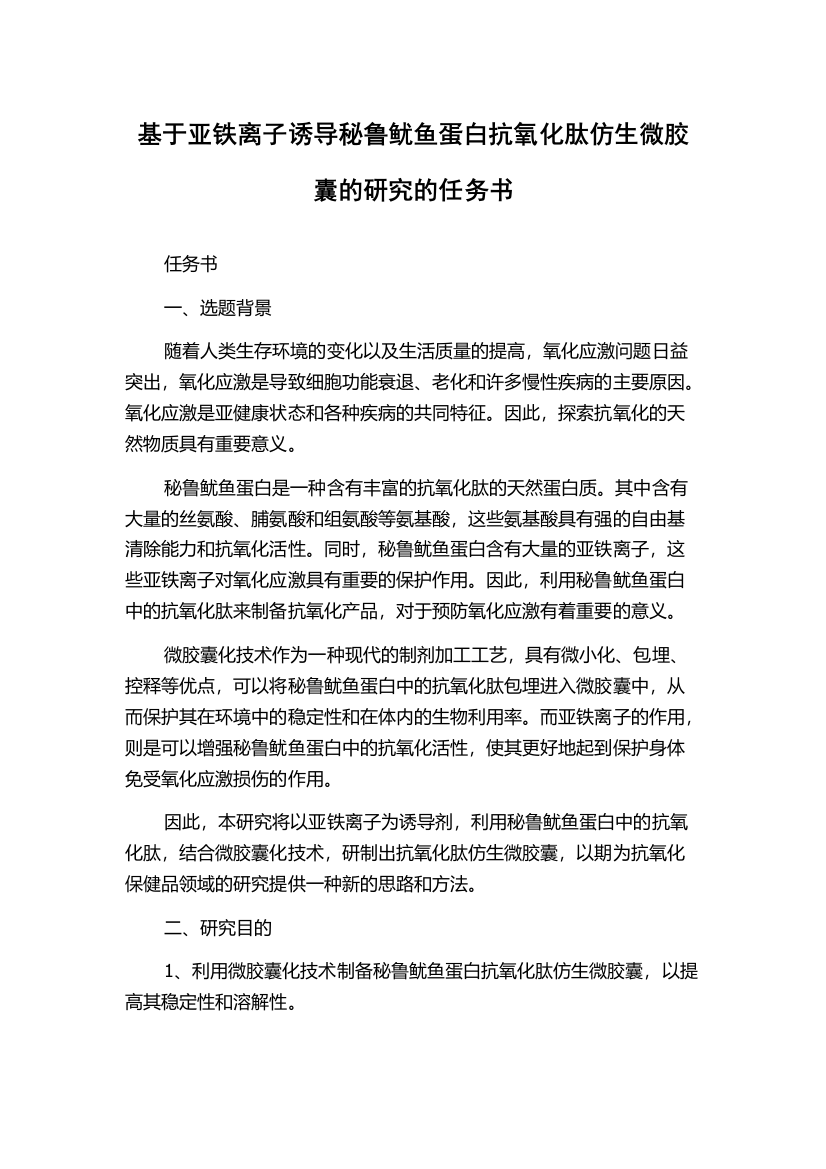 基于亚铁离子诱导秘鲁鱿鱼蛋白抗氧化肽仿生微胶囊的研究的任务书

任务书

一、选题背景

随着人类生存环境的变化以及生活质量的提高，氧化应激问题日益突出，氧化应激是导致细胞功能衰退、老化和许多慢性疾病的主要原因。氧化应激是亚健康状态和各种疾病的共同特征。因此，探索抗氧化的天然物质具有重要意义。

秘鲁鱿鱼蛋白是一种含有丰富的抗氧化肽的天然蛋白质。其中含有大量的丝氨酸、脯氨酸和组氨酸等氨基酸，这些氨基酸具有强的自由基清除能力和抗氧化活性。同时，秘鲁鱿鱼蛋白含有大量的亚铁离子，这些亚铁离子对氧化应激具有重要的保护作用。因此，利用秘鲁鱿鱼蛋白中的抗氧化肽来制备抗氧化产品，对于预防氧化应激有着重要的意义。

微胶囊化技术作为一种现代的制剂加工工艺，具有微小化、包埋、控释等优点，可以将秘鲁鱿鱼蛋白中的抗氧化肽包埋进入微胶囊中，从而保护其在环境中的稳定性和在体内的生物利用率。而亚铁离子的作用，则是可以增强秘鲁鱿鱼蛋白中的抗氧化活性，使其更好地起到保护身体免受氧化应激损伤的作用。

因此，本研究将以亚铁离子为诱导剂，利用秘鲁鱿鱼蛋白中的抗氧化肽，结合微胶囊化技术，研制出抗氧化肽仿生微胶囊，以期为抗氧化保健品领域的研究提供一种新的思路和方法。

二、研究目的

1、利用微胶囊化技术制备秘鲁鱿鱼蛋白抗氧化肽仿生微胶囊，以提高其稳定性和溶解性。